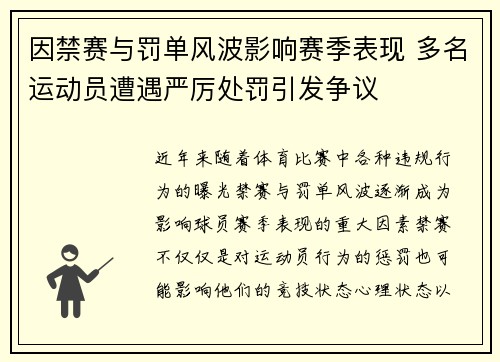 因禁赛与罚单风波影响赛季表现 多名运动员遭遇严厉处罚引发争议

近年来随着体育比赛中各种违规行为的曝光禁赛与罚单风波逐渐成为影响球员赛季表现的重大因素禁赛不仅仅是对运动员行为的惩罚也可能影响他们的竞技状态心理状态以